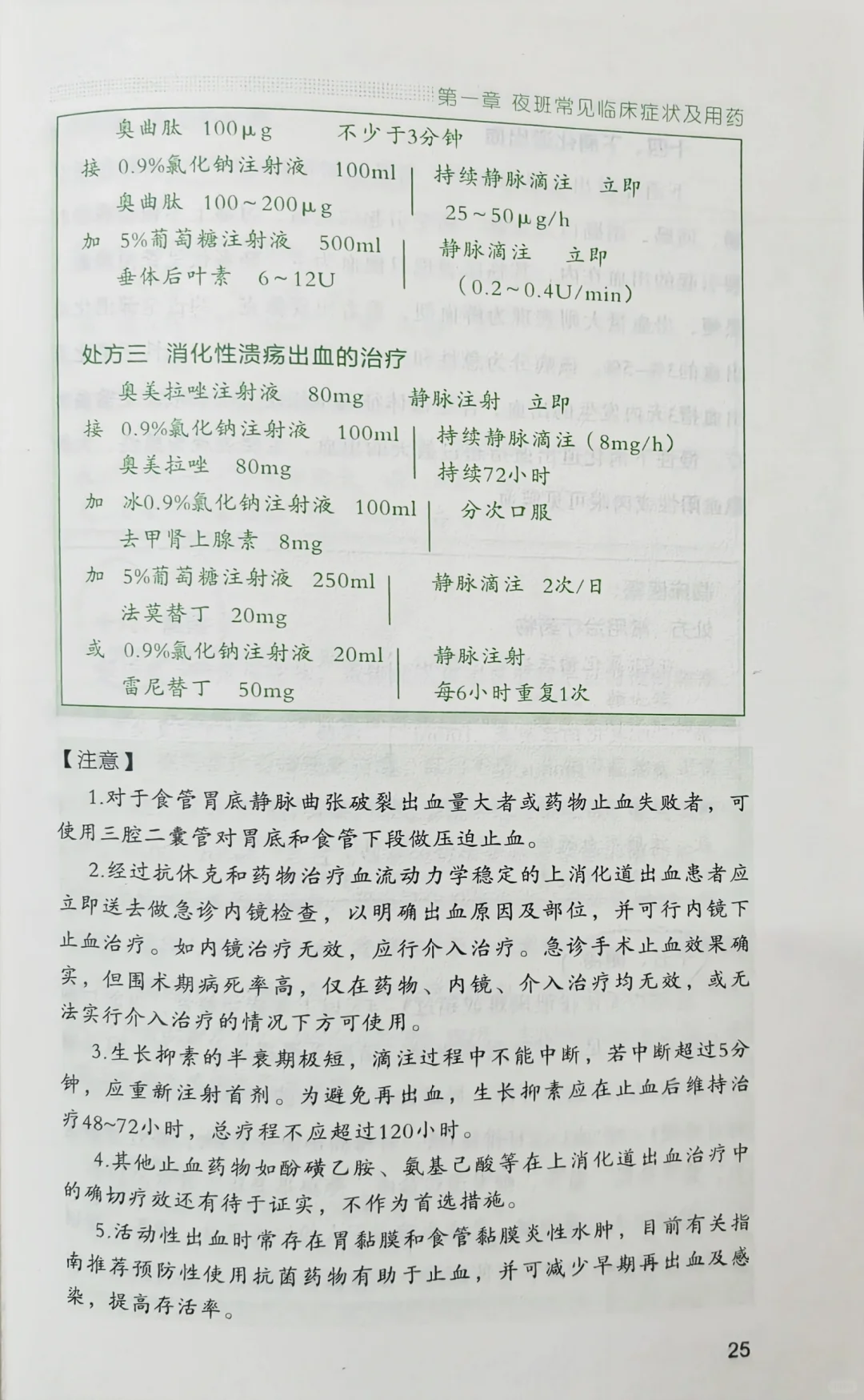 第一章 夜班常见临床症状及用药

奥曲肽 100μg 不少于3分钟

接 0.9%氯化钠注射液 100ml
奥曲肽 100~200μg
持续静脉滴注 立即
25~50μg/h

加 5%葡萄糖注射液 500ml
垂体后叶素 6~12U
静脉滴注 立即
（0.2~0.4U/min）

处方三 消化性溃疡出血的治疗

奥美拉唑注射液 80mg 静脉注射 立即

接 0.9%氯化钠注射液 100ml
奥美拉唑 80mg
持续静脉滴注（8mg/h）
持续72小时

加 冰0.9%氯化钠注射液 100ml
去甲肾上腺素 8mg
分次口服

加 5%葡萄糖注射液 250ml
法莫替丁 20mg
静脉滴注 2次/日

或 0.9%氯化钠注射液 20ml
雷尼替丁 50mg
静脉注射
每6小时重复1次

【注意】

1.对于食管胃底静脉曲张破裂出血量大者或药物止血失败者，可使用三腔二囊管对胃底和食管下段做压迫止血。

2.经过抗休克和药物治疗血流动力学稳定的上消化道出血患者应立即送去做急诊内镜检查，以明确出血原因及部位，并可行内镜下止血治疗。如内镜治疗无效，应行介入治疗。急诊手术止血效果确实，但围术期病死率高，仅在药物、内镜、介入治疗均无效，或无法实行介入治疗的情况下方可使用。

3.生长抑素的半衰期极短，滴注过程中不能中断，若中断超过5分钟，应重新注射首剂。为避免再出血，生长抑素应在止血后维持治疗48~72小时，总疗程不应超过120小时。

4.其他止血药物如酚磺乙胺、氨基己酸等在上消化道出血治疗中的确切疗效还有待于证实，不作为首选措施。

5.活动性出血时常存在胃黏膜和食管黏膜炎性水肿，目前有关指南推荐预防性使用抗菌药物有助于止血，并可减少早期再出血及感染，提高存活率。

25